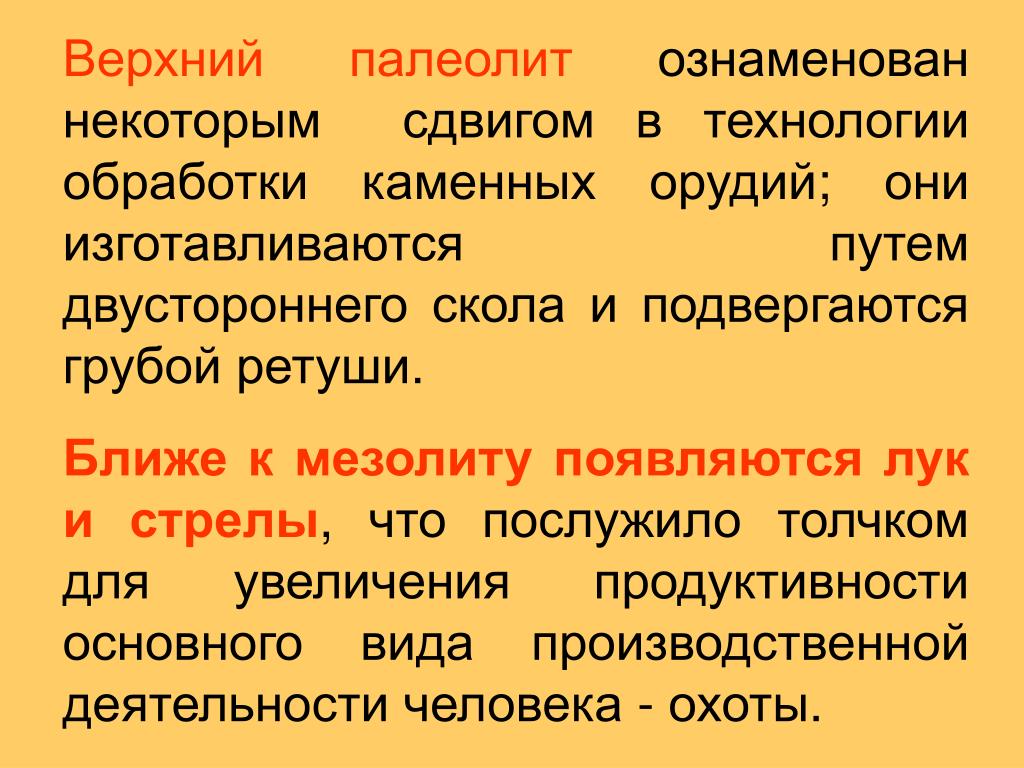 Верхний палеолит ознаменован некоторым сдвигом в технологии обработки каменных орудий; они изготавливаются путем двустороннего скола и подвергаются грубой ретуши.

Ближе к мезолиту появляются лук и стрелы, что послужило толчком для увеличения продуктивности основного вида производственной деятельности человека - охоты.